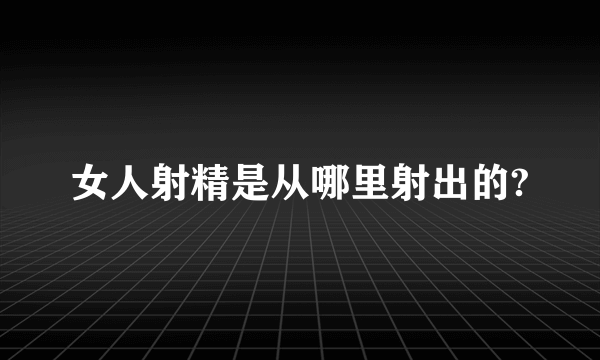 女人射精是从哪里射出的?